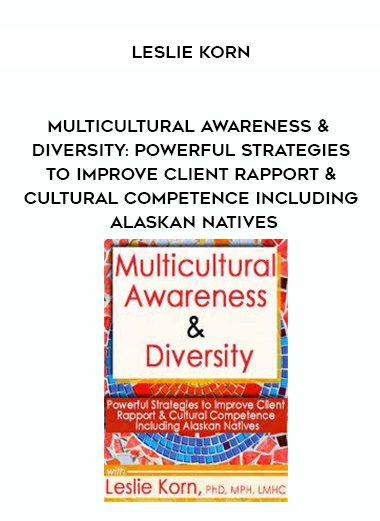 LESLIE KORN

MULTICULTURAL AWARENESS & DIVERSITY: POWERFUL STRATEGIES TO IMPROVE CLIENT RAPPORT & CULTURAL COMPETENCE INCLUDING ALASKAN NATIVES

Multicultural Awareness & Diversity

Powerful Strategies to Improve Client Rapport & Cultural Competence Including Alaskan Natives

with

Leslie Korn, PhD, MPH, LMHC